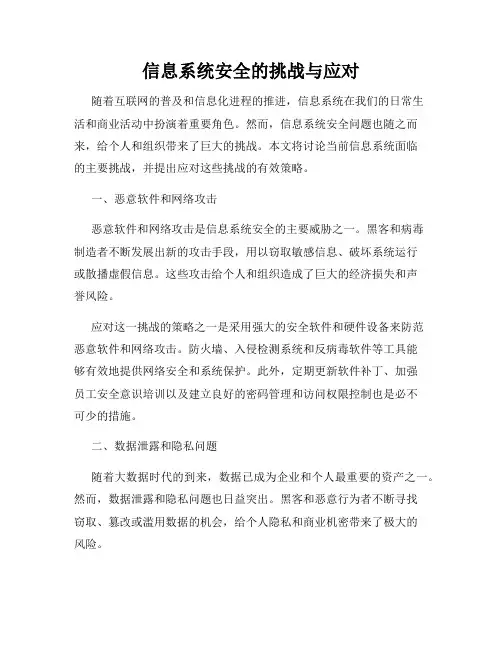 信息系统安全的挑战与应对

随着互联网的普及和信息化进程的推进，信息系统在我们的日常生活和商业活动中扮演着重要角色。然而，信息系统安全问题也随之而来，给个人和组织带来了巨大的挑战。本文将讨论当前信息系统面临的主要挑战，并提出应对这些挑战的有效策略。

一、恶意软件和网络攻击

恶意软件和网络攻击是信息系统安全的主要威胁之一。黑客和病毒制造者不断发展出新的攻击手段，用以窃取敏感信息、破坏系统运行或散播虚假信息。这些攻击给个人和组织造成了巨大的经济损失和声誉风险。

应对这一挑战的策略之一是采用强大的安全软件和硬件设备来防范恶意软件和网络攻击。防火墙、入侵检测系统和反病毒软件等工具能够有效地提供网络安全和系统保护。此外，定期更新软件补丁、加强员工安全意识培训以及建立良好的密码管理和访问权限控制也是必不可少的措施。

二、数据泄露和隐私问题

随着大数据时代的到来，数据已成为企业和个人最重要的资产之一。然而，数据泄露和隐私问题也日益突出。黑客和恶意行为者不断寻找窃取、篡改或滥用数据的机会，给个人隐私和商业机密带来了极大的风险。